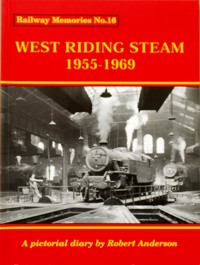 Railway Memories No.16

WEST RIDING STEAM
1955-1969

A pictorial diary by Robert Anderson